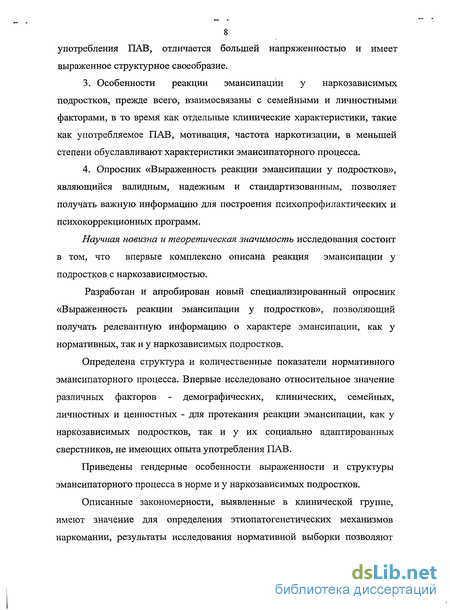 8

употребления ПАВ, отличается большей напряженностью и имеет выраженное структурное своеобразие.

3. Особенности реакции эмансипации у наркозависимых подростков, прежде всего, взаимосвязаны с семейными и личностными факторами, в то время как отдельные клинические характеристики, такие как употребляемое ПАВ, мотивация, частота наркотизации, в меньшей степени обуславливают характеристики эмансипаторного процесса.

4. Опросник «Выраженность реакции эмансипации у подростков», являющийся валидным, надежным и стандартизованным, позволяет получать важную информацию для построения психопрофилактических и психокоррекционных программ.

Научная новизна и теоретическая значимость исследования состоит в том, что впервые комплексно описана реакция эмансипации у подростков с наркозависимостью.

Разработан и апробирован новый специализированный опросник «Выраженность реакции эмансипации у подростков», позволяющий получать релевантную информацию о характере эмансипации, как у нормативных, так и у наркозависимых подростков.

Определена структура и количественные показатели нормативного эмансипаторного процесса. Впервые исследовано относительное значение различных факторов - демографических, клинических, семейных, личностных и ценностных - для протекания реакции эмансипации, как у наркозависимых подростков, так и у их социально адаптированных сверстников, не имеющих опыта употребления ПАВ.

Приведены гендерные особенности выраженности и структуры эмансипаторного процесса в норме и у наркозависимых подростков.

Описанные закономерности, выявленные в клинической группе, имеют значение для определения этиопатогенетических механизмов наркомании, результаты исследования нормативной выборки позволяют

dsLib.net
библиотека диссертаций